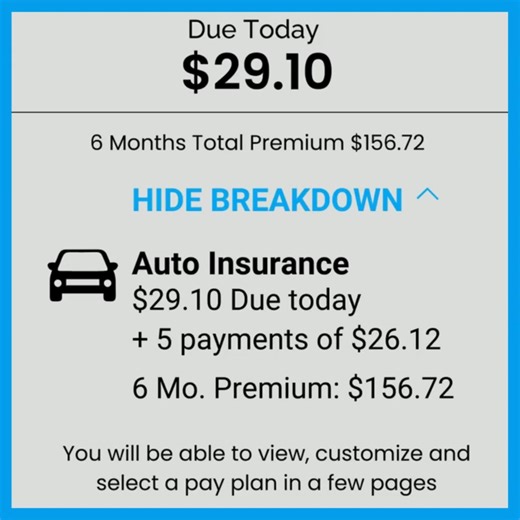 Due Today
$29.10

6 Months Total Premium $156.72

HIDE BREAKDOWN

Auto Insurance
$29.10 Due today
+ 5 payments of $26.12
6 Mo. Premium: $156.72

You will be able to view, customize and select a pay plan in a few pages